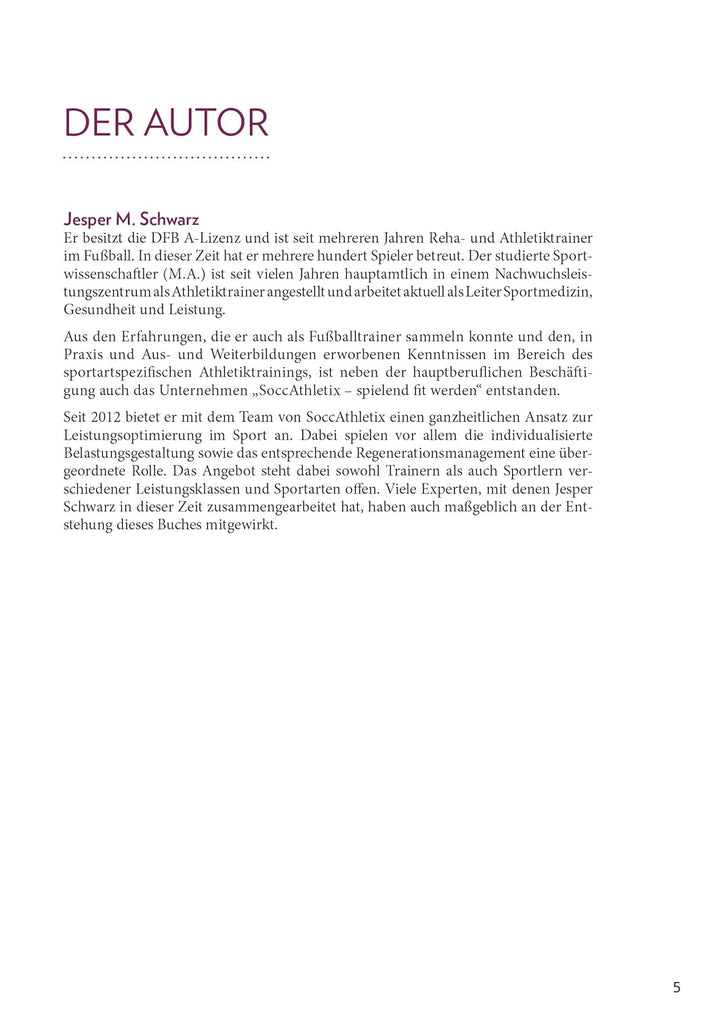 DER AUTOR

Jesper M. Schwarz
Er besitzt die DFB A-Lizenz und ist seit mehreren Jahren Reha- und Athletiktrainer im Fußball. In dieser Zeit hat er mehrere hundert Spieler betreut. Der studierte Sportwissenschaftler (M.A.) ist seit vielen Jahren hauptamtlich in einem Nachwuchsleistungszentrum als Athletiktrainer angestellt und arbeitet aktuell als Leiter Sportmedizin, Gesundheit und Leistung.

Aus den Erfahrungen, die er auch als Fußballtrainer sammeln konnte und den, in Praxis und Aus- und Weiterbildungen erworbenen Kenntnissen im Bereich des sportartspezifischen Athletiktrainings, ist neben der hauptberuflichen Beschäftigung auch das Unternehmen „SoccAthletix – spielend fit werden“ entstanden.

Seit 2012 bietet er mit dem Team von SoccAthletix einen ganzheitlichen Ansatz zur Leistungsoptimierung im Sport an. Dabei spielen vor allem die individualisierte Belastungsgestaltung sowie das entsprechende Regenerationsmanagement eine übergeordnete Rolle. Das Angebot steht dabei sowohl Trainern als auch Sportlern verschiedener Leistungsklassen und Sportarten offen. Viele Experten, mit denen Jesper Schwarz in dieser Zeit zusammengearbeitet hat, haben auch maßgeblich an der Entstehung dieses Buches mitgewirkt.

5